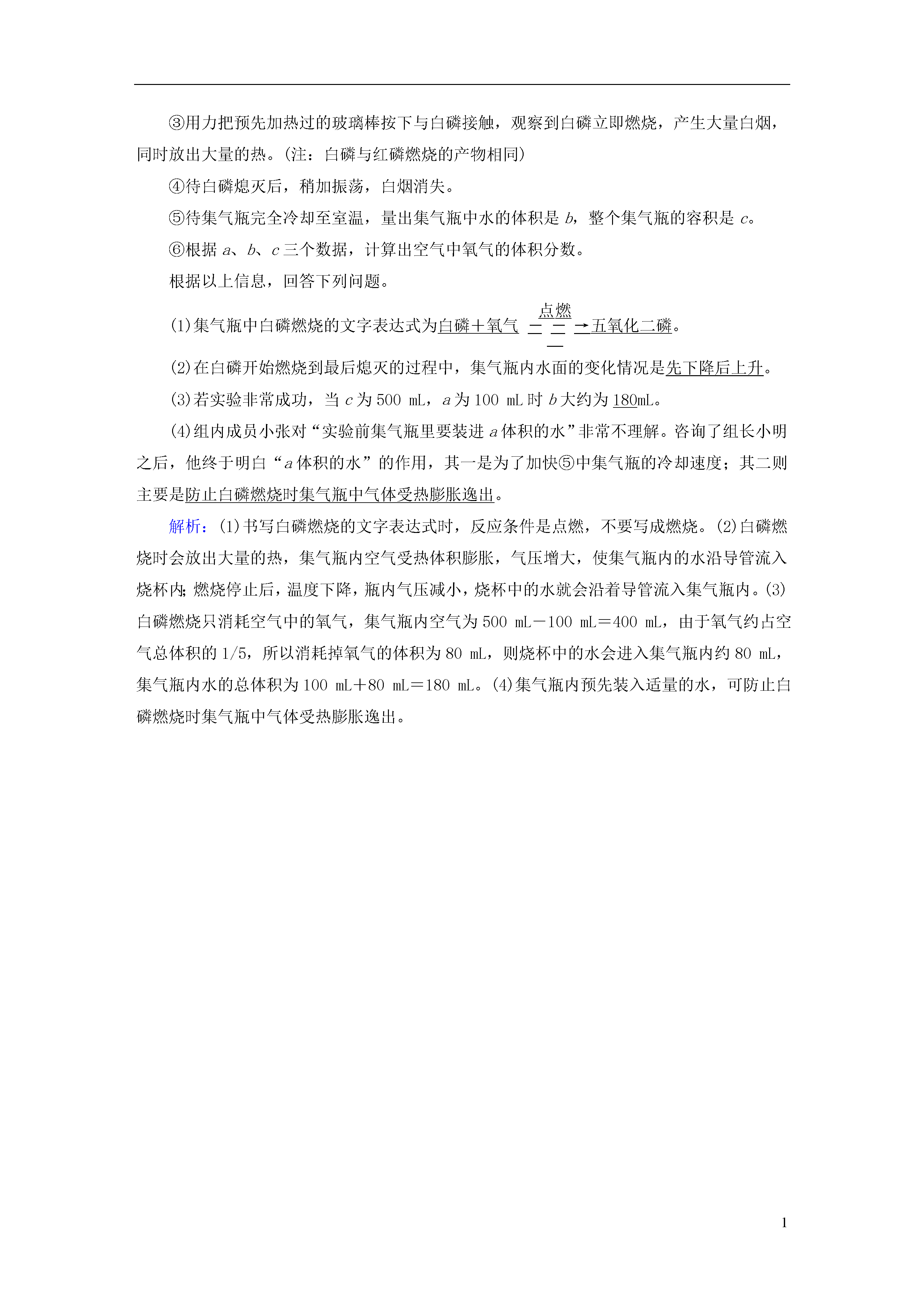 ③用力把预先加热过的玻璃棒按下与白磷接触，观察到白磷立即燃烧，产生大量白烟，同时放出大量的热。(注：白磷与红磷燃烧的产物相同)

④待白磷熄灭后，稍加振荡，白烟消失。

⑤待集气瓶完全冷却至室温，量出集气瓶中水的体积是 $b$，整个集气瓶的容积是 $c$。

⑥根据 $a$、$b$、$c$ 三个数据，计算出空气中氧气的体积分数。

根据以上信息，回答下列问题。

(1)集气瓶中白磷燃烧的文字表达式为白磷＋氧气 $\xrightarrow{点燃}$ 五氧化二磷。

(2)在白磷开始燃烧到最后熄灭的过程中，集气瓶内水面的变化情况是先下降后上升。

(3)若实验非常成功，当 $c$ 为 500 mL，$a$ 为 100 mL 时 $b$ 大约为 180mL。

(4)组内成员小张对“实验前集气瓶里要装进 $a$ 体积的水”非常不理解。咨询了组长小明之后，他终于明白“$a$ 体积的水”的作用，其一是为了加快⑤中集气瓶的冷却速度；其二则主要是防止白磷燃烧时集气瓶中气体受热膨胀逸出。

解析：(1)书写白磷燃烧的文字表达式时，反应条件是点燃，不要写成燃烧。(2)白磷燃烧时会放出大量的热，集气瓶内空气受热体积膨胀，气压增大，使集气瓶内的水沿导管流入烧杯内；燃烧停止后，温度下降，瓶内气压减小，烧杯中的水就会沿着导管流入集气瓶内。(3)白磷燃烧只消耗空气中的氧气，集气瓶内空气为 500 mL－100 mL＝400 mL，由于氧气约占空气总体积的 1/5，所以消耗掉氧气的体积为 80 mL，则烧杯中的水会进入集气瓶内约 80 mL，集气瓶内水的总体积为 100 mL＋80 mL＝180 mL。(4)集气瓶内预先装入适量的水，可防止白磷燃烧时集气瓶中气体受热膨胀逸出。

1